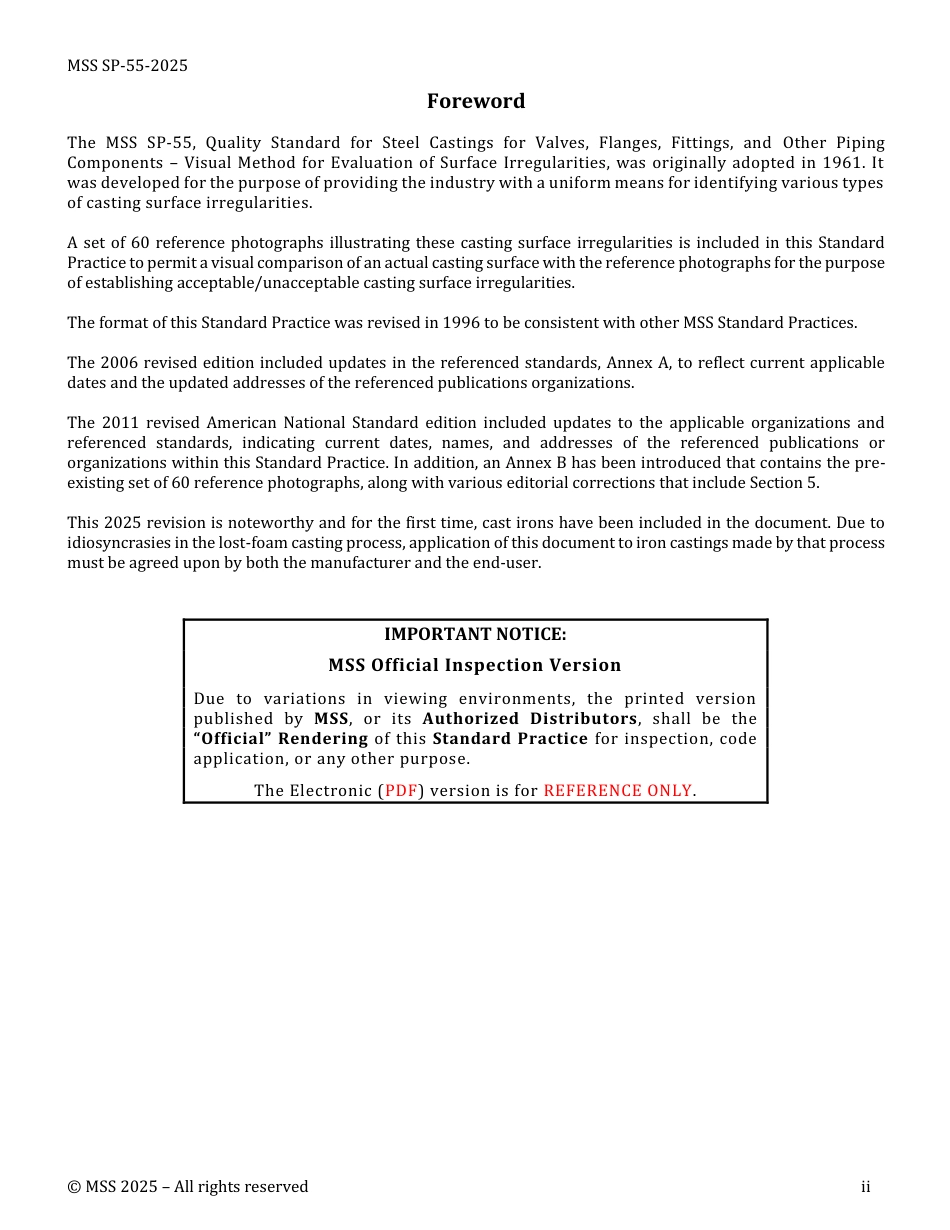 MSS SP-55-2025

Foreword

The MSS SP-55, Quality Standard for Steel Castings for Valves, Flanges, Fittings, and Other Piping Components – Visual Method for Evaluation of Surface Irregularities, was originally adopted in 1961. It was developed for the purpose of providing the industry with a uniform means for identifying various types of casting surface irregularities.

A set of 60 reference photographs illustrating these casting surface irregularities is included in this Standard Practice to permit a visual comparison of an actual casting surface with the reference photographs for the purpose of establishing acceptable/unacceptable casting surface irregularities.

The format of this Standard Practice was revised in 1996 to be consistent with other MSS Standard Practices.

The 2006 revised edition included updates in the referenced standards, Annex A, to reflect current applicable dates and the updated addresses of the referenced publications organizations.

The 2011 revised American National Standard edition included updates to the applicable organizations and referenced standards, indicating current dates, names, and addresses of the referenced publications or organizations within this Standard Practice. In addition, an Annex B has been introduced that contains the pre-existing set of 60 reference photographs, along with various editorial corrections that include Section 5.

This 2025 revision is noteworthy and for the first time, cast irons have been included in the document. Due to idiosyncrasies in the lost-foam casting process, application of this document to iron castings made by that process must be agreed upon by both the manufacturer and the end-user.

IMPORTANT NOTICE:

MSS Official Inspection Version

Due to variations in viewing environments, the printed version published by MSS, or its Authorized Distributors, shall be the "Official" Rendering of this Standard Practice for inspection, code application, or any other purpose.

The Electronic (PDF) version is for REFERENCE ONLY.

© MSS 2025 – All rights reserved

ii